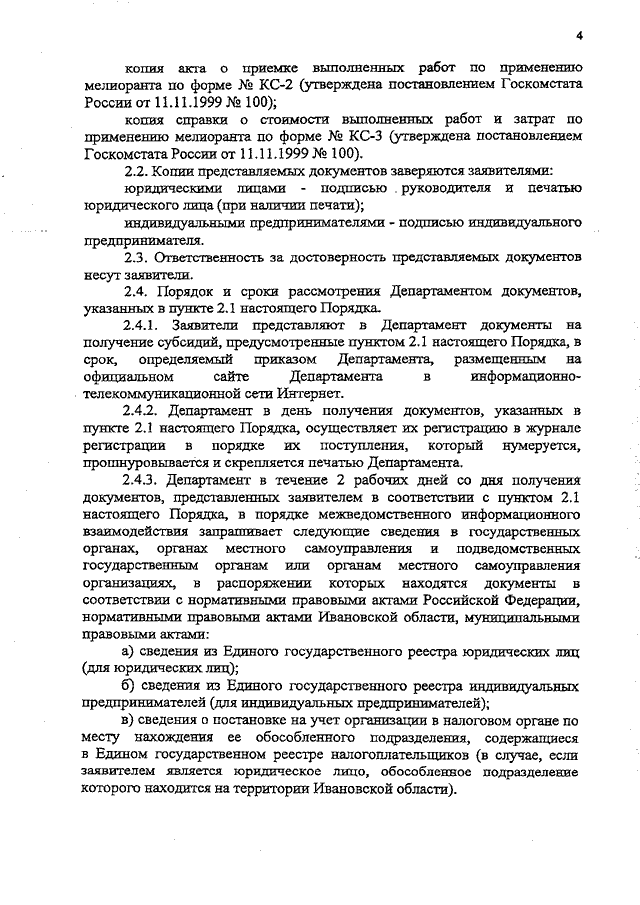 4

копия акта о приемке выполненных работ по применению мелиоранта по форме № КС-2 (утверждена постановлением Госкомстата России от 11.11.1999 № 100);

копия справки о стоимости выполненных работ и затрат по применению мелиоранта по форме № КС-3 (утверждена постановлением Госкомстата России от 11.11.1999 № 100).

2.2. Копии представляемых документов заверяются заявителями:

юридическими лицами - подписью руководителя и печатью юридического лица (при наличии печати);

индивидуальными предпринимателями - подписью индивидуального предпринимателя.

2.3. Ответственность за достоверность представляемых документов несут заявители.

2.4. Порядок и сроки рассмотрения Департаментом документов, указанных в пункте 2.1 настоящего Порядка.

2.4.1. Заявители представляют в Департамент документы на получение субсидий, предусмотренные пунктом 2.1 настоящего Порядка, в срок, определяемый приказом Департамента, размещенным на официальном сайте Департамента в информационно-телекоммуникационной сети Интернет.

2.4.2. Департамент в день получения документов, указанных в пункте 2.1 настоящего Порядка, осуществляет их регистрацию в журнале регистрации в порядке их поступления, который нумеруется, прошнуровывается и скрепляется печатью Департамента.

2.4.3. Департамент в течение 2 рабочих дней со дня получения документов, представленных заявителем в соответствии с пунктом 2.1 настоящего Порядка, в порядке межведомственного информационного взаимодействия запрашивает следующие сведения в государственных органах, органах местного самоуправления и подведомственных государственным органам или органам местного самоуправления организациях, в распоряжении которых находятся документы в соответствии с нормативными правовыми актами Российской Федерации, нормативными правовыми актами Ивановской области, муниципальными правовыми актами:

а) сведения из Единого государственного реестра юридических лиц (для юридических лиц);

б) сведения из Единого государственного реестра индивидуальных предпринимателей (для индивидуальных предпринимателей);

в) сведения о постановке на учет организации в налоговом органе по месту нахождения ее обособленного подразделения, содержащиеся в Едином государственном реестре налогоплательщиков (в случае, если заявителем является юридическое лицо, обособленное подразделение которого находится на территории Ивановской области).